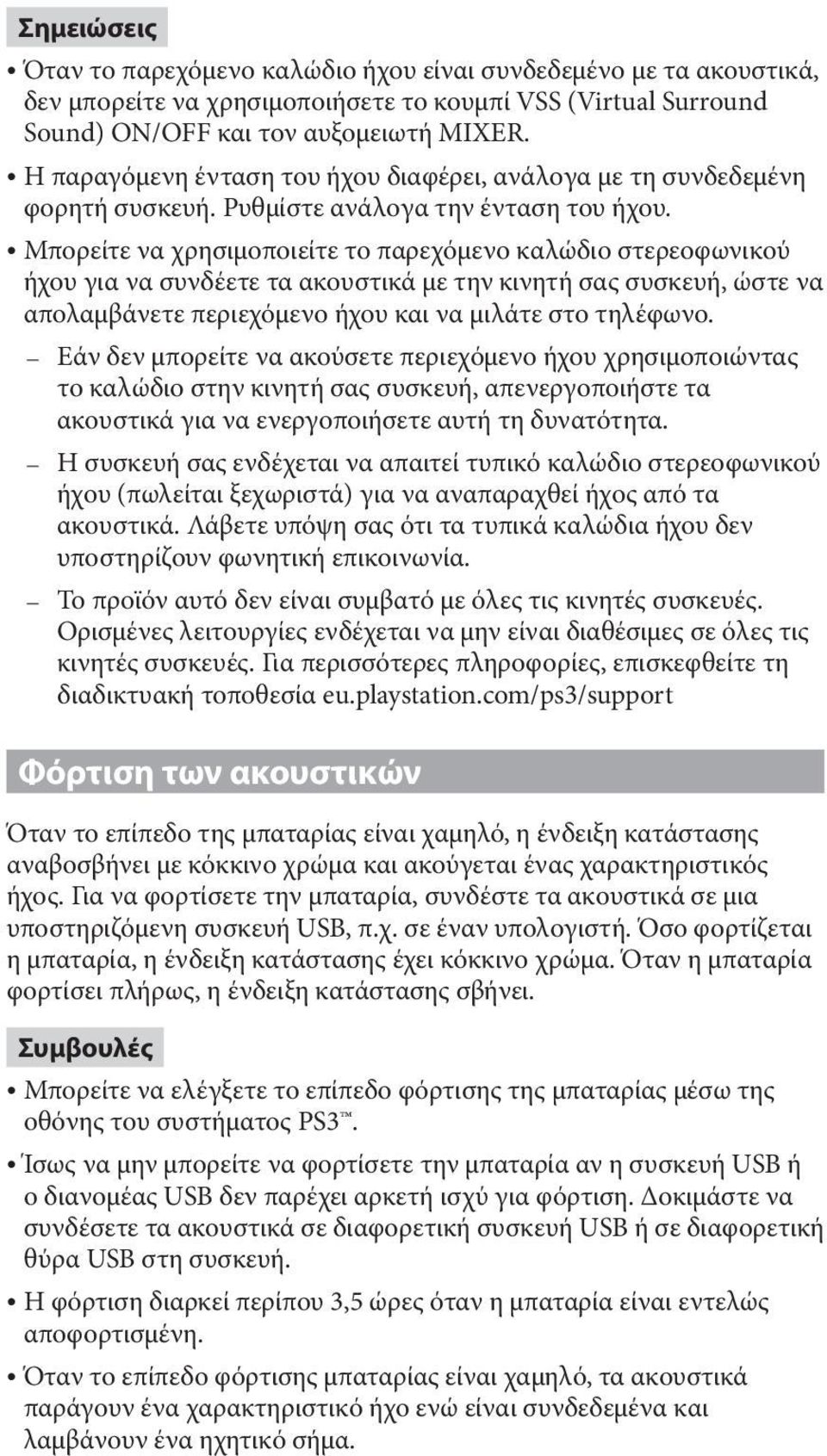 Σημειώσεις

• Όταν το παρεχόμενο καλώδιο ήχου είναι συνδεδεμένο με τα ακουστικά, δεν μπορείτε να χρησιμοποιήσετε το κουμπί VSS (Virtual Surround Sound) ON/OFF και τον αυξομειωτή MIXER.

• Η παραγόμενη ένταση του ήχου διαφέρει, ανάλογα με τη συνδεδεμένη φορητή συσκευή. Ρυθμίστε ανάλογα την ένταση του ήχου.

• Μπορείτε να χρησιμοποιείτε το παρεχόμενο καλώδιο στερεοφωνικού ήχου για να συνδέετε τα ακουστικά με την κινητή σας συσκευή, ώστε να απολαμβάνετε περιεχόμενο ήχου και να μιλάτε στο τηλέφωνο.

– Εάν δεν μπορείτε να ακούσετε περιεχόμενο ήχου χρησιμοποιώντας το καλώδιο στην κινητή σας συσκευή, απενεργοποιήστε τα ακουστικά για να ενεργοποιήσετε αυτή τη δυνατότητα.

– Η συσκευή σας ενδέχεται να απαιτεί τυπικό καλώδιο στερεοφωνικού ήχου (πωλείται ξεχωριστά) για να αναπαραχθεί ήχος από τα ακουστικά. Λάβετε υπόψη σας ότι τα τυπικά καλώδια ήχου δεν υποστηρίζουν φωνητική επικοινωνία.

– Το προϊόν αυτό δεν είναι συμβατό με όλες τις κινητές συσκευές. Ορισμένες λειτουργίες ενδέχεται να μην είναι διαθέσιμες σε όλες τις κινητές συσκευές. Για περισσότερες πληροφορίες, επισκεφθείτε τη διαδικτυακή τοποθεσία eu.playstation.com/ps3/support

Φόρτιση των ακουστικών

Όταν το επίπεδο της μπαταρίας είναι χαμηλό, η ένδειξη κατάστασης αναβοσβήνει με κόκκινο χρώμα και ακούγεται ένας χαρακτηριστικός ήχος. Για να φορτίσετε την μπαταρία, συνδέστε τα ακουστικά σε μια υποστηριζόμενη συσκευή USB, π.χ. σε έναν υπολογιστή. Όσο φορτίζεται η μπαταρία, η ένδειξη κατάστασης έχει κόκκινο χρώμα. Όταν η μπαταρία φορτίσει πλήρως, η ένδειξη κατάστασης σβήνει.

Συμβουλές

• Μπορείτε να ελέγξετε το επίπεδο φόρτισης της μπαταρίας μέσω της οθόνης του συστήματος PS3™.

• Ίσως να μην μπορείτε να φορτίσετε την μπαταρία αν η συσκευή USB ή ο διανομέας USB δεν παρέχει αρκετή ισχύ για φόρτιση. Δοκιμάστε να συνδέσετε τα ακουστικά σε διαφορετική συσκευή USB ή σε διαφορετική θύρα USB στη συσκευή.

• Η φόρτιση διαρκεί περίπου 3,5 ώρες όταν η μπαταρία είναι εντελώς αποφορτισμένη.

• Όταν το επίπεδο φόρτισης μπαταρίας είναι χαμηλό, τα ακουστικά παράγουν ένα χαρακτηριστικό ήχο ενώ είναι συνδεδεμένα και λαμβάνουν ένα ηχητικό σήμα.